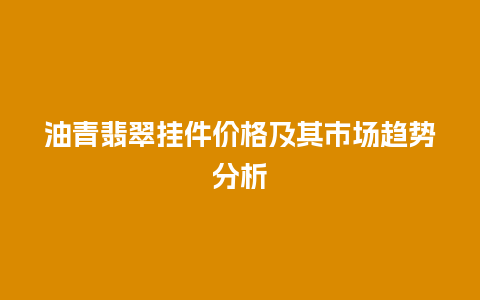 油青翡翠挂件价格及其市场趋势分析